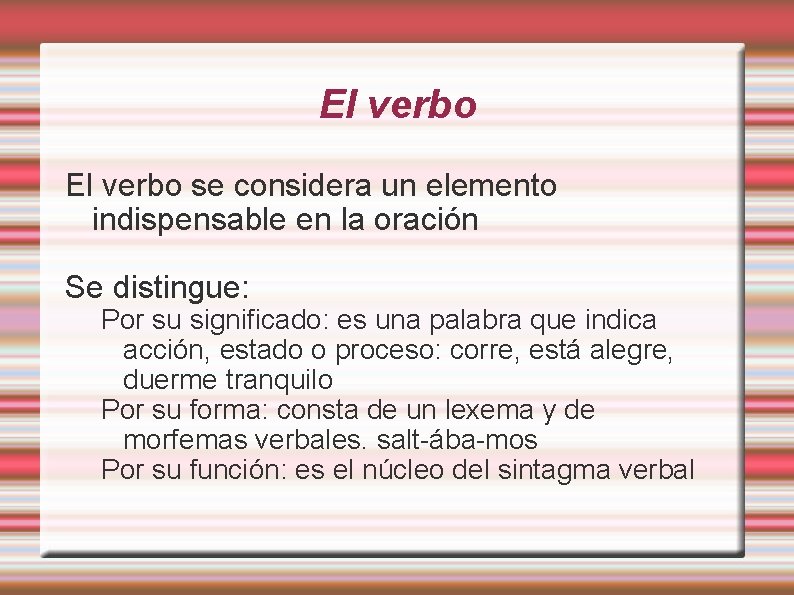 El verbo

El verbo se considera un elemento indispensable en la oración

Se distingue:

Por su significado: es una palabra que indica acción, estado o proceso: corre, está alegre, duerme tranquilo

Por su forma: consta de un lexema y de morfemas verbales. salt-ába-mos

Por su función: es el núcleo del sintagma verbal